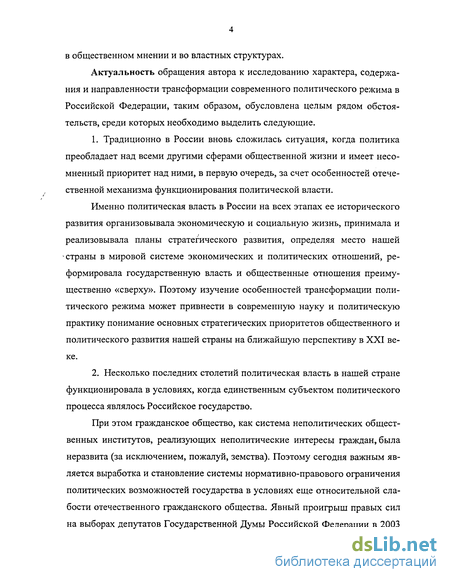 4

в общественном мнении и во властных структурах.

**Актуальность** обращения автора к исследованию характера, содержания и направленности трансформации современного политического режима в Российской Федерации, таким образом, обусловлена целым рядом обстоятельств, среди которых необходимо выделить следующие.

1. Традиционно в России вновь сложилась ситуация, когда политика преобладает над всеми другими сферами общественной жизни и имеет несомненный приоритет над ними, в первую очередь, за счет особенностей отечественной механизма функционирования политической власти.

Именно политическая власть в России на всех этапах ее исторического развития организовывала экономическую и социальную жизнь, принимала и реализовывала планы стратегического развития, определяя место нашей страны в мировой системе экономических и политических отношений, реформировала государственную власть и общественные отношения преимущественно «сверху». Поэтому изучение особенностей трансформации политического режима может привнести в современную науку и политическую практику понимание основных стратегических приоритетов общественного и политического развития нашей страны на ближайшую перспективу в XXI веке.

2. Несколько последних столетий политическая власть в нашей стране функционировала в условиях, когда единственным субъектом политического процесса являлось Российское государство.

При этом гражданское общество, как система неполитических общественных институтов, реализующих неполитические интересы граждан, была неразвита (за исключением, пожалуй, земства). Поэтому сегодня важным является выработка и становление системы нормативно-правового ограничения политических возможностей государства в условиях еще относительной слабости отечественного гражданского общества. Явный проигрыш правых сил на выборах депутатов Государственной Думы Российской Федерации в 2003

dsLib.net
библиотека диссертаций